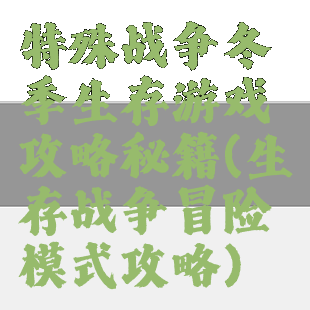 特殊战争冬季生存游戏攻略秘籍(生存战争冒险模式攻略)